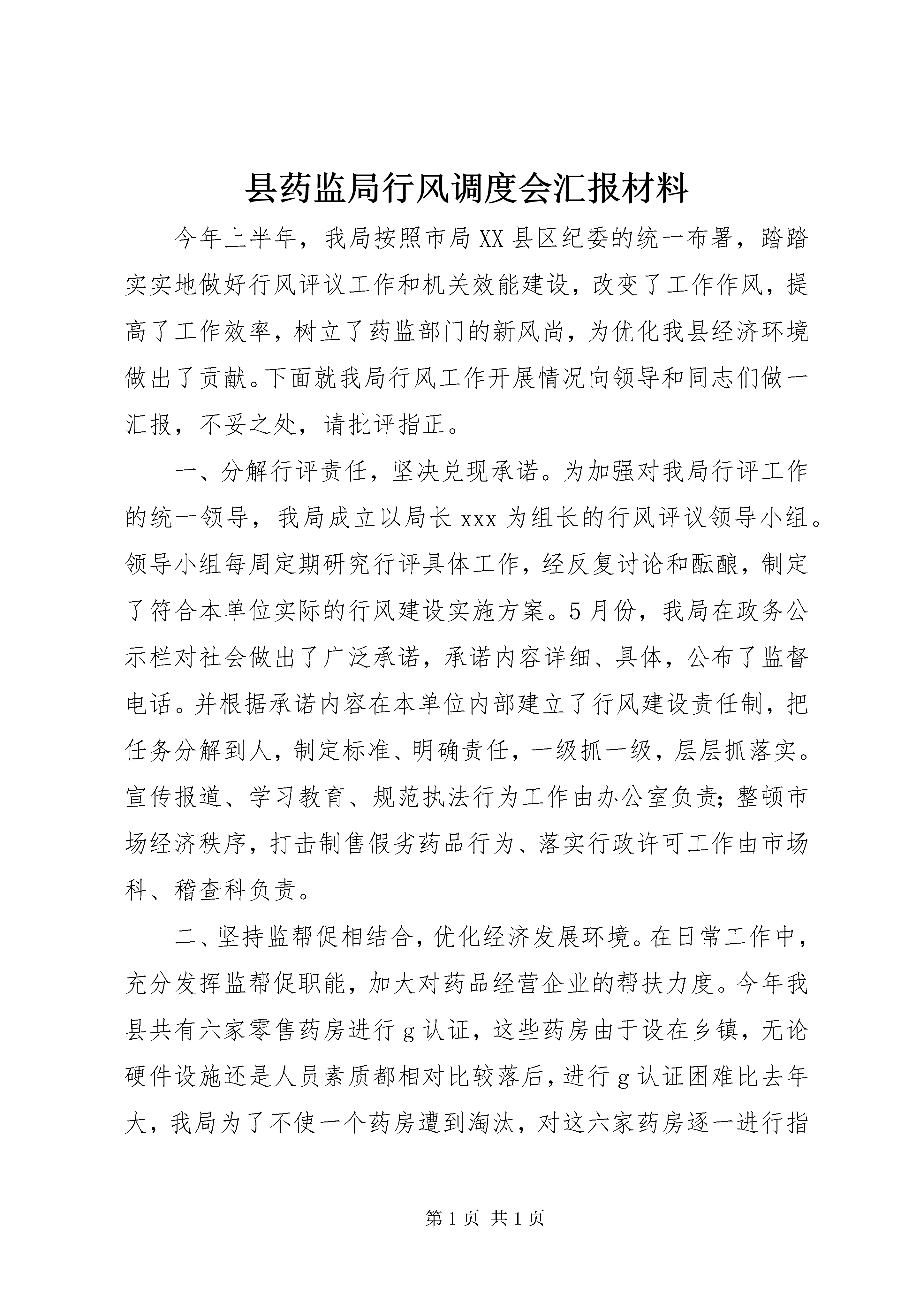 县药监局行风调度会汇报材料

今年上半年，我局按照市局XX县区纪委的统一布署，踏踏实实地做好行风评议工作和机关效能建设，改变了工作作风，提高了工作效率，树立了药监部门的新风尚，为优化我县经济环境做出了贡献。下面就我局行风工作开展情况向领导和同志们做一汇报，不妥之处，请批评指正。

一、分解行评责任，坚决兑现承诺。为加强对我局行评工作的统一领导，我局成立以局长xxx为组长的行风评议领导小组。领导小组每周定期研究行评具体工作，经反复讨论和酝酿，制定了符合本单位实际的行风建设实施方案。5月份，我局在政务公示栏对社会做出了广泛承诺，承诺内容详细、具体，公布了监督电话。并根据承诺内容在本单位内部建立了行风建设责任制，把任务分解到人，制定标准、明确责任，一级抓一级，层层抓落实。宣传报道、学习教育、规范执法行为工作由办公室负责；整顿市场经济秩序，打击制售假劣药品行为、落实行政许可工作由市场科、稽查科负责。

二、坚持监帮促相结合，优化经济发展环境。在日常工作中，充分发挥监帮促职能，加大对药品经营企业的帮扶力度。今年我县共有六家零售药房进行g认证，这些药房由于设在乡镇，无论硬件设施还是人员素质都相对比较落后，进行g认证困难比去年大，我局为了不使一个药房遭到淘汰，对这六家药房逐一进行指

第1页 共1页